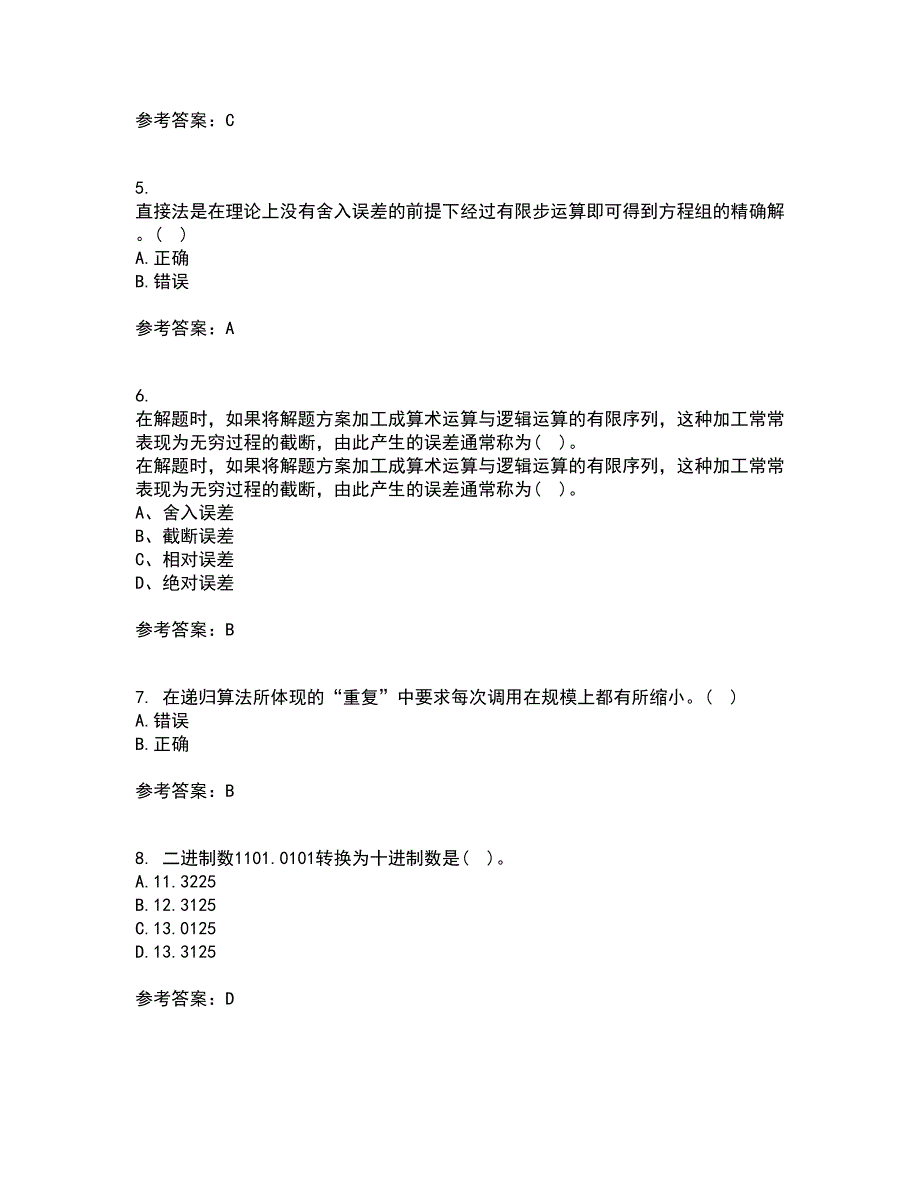 参考答案：C

5.
直接法是在理论上没有舍入误差的前提下经过有限步运算即可得到方程组的精确解。（ ）
A.正确
B.错误

参考答案：A

6.
在解题时，如果将解题方案加工成算术运算与逻辑运算的有限序列，这种加工常常表现为无穷过程的截断，由此产生的误差通常称为（ ）。
在解题时，如果将解题方案加工成算术运算与逻辑运算的有限序列，这种加工常常表现为无穷过程的截断，由此产生的误差通常称为（ ）。
A、舍入误差
B、截断误差
C、相对误差
D、绝对误差

参考答案：B

7. 在递归算法所体现的“重复”中要求每次调用在规模上都有所缩小。（ ）
A.错误
B.正确

参考答案：B

8. 二进制数1101.0101转换为十进制数是（ ）。
A.11.3225
B.12.3125
C.13.0125
D.13.3125

参考答案：D